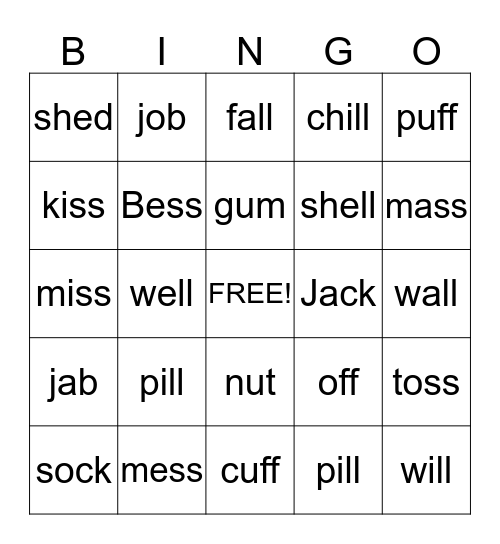 | B | I | N | G | O |
|---|---|---|---|---|
| shed | job | fall | chill | puff |
| kiss | Bess | gum | shell | mass |
| miss | well | FREE! | Jack | wall |
| jab | pill | nut | off | toss |
| sock | mess | cuff | pill | will |